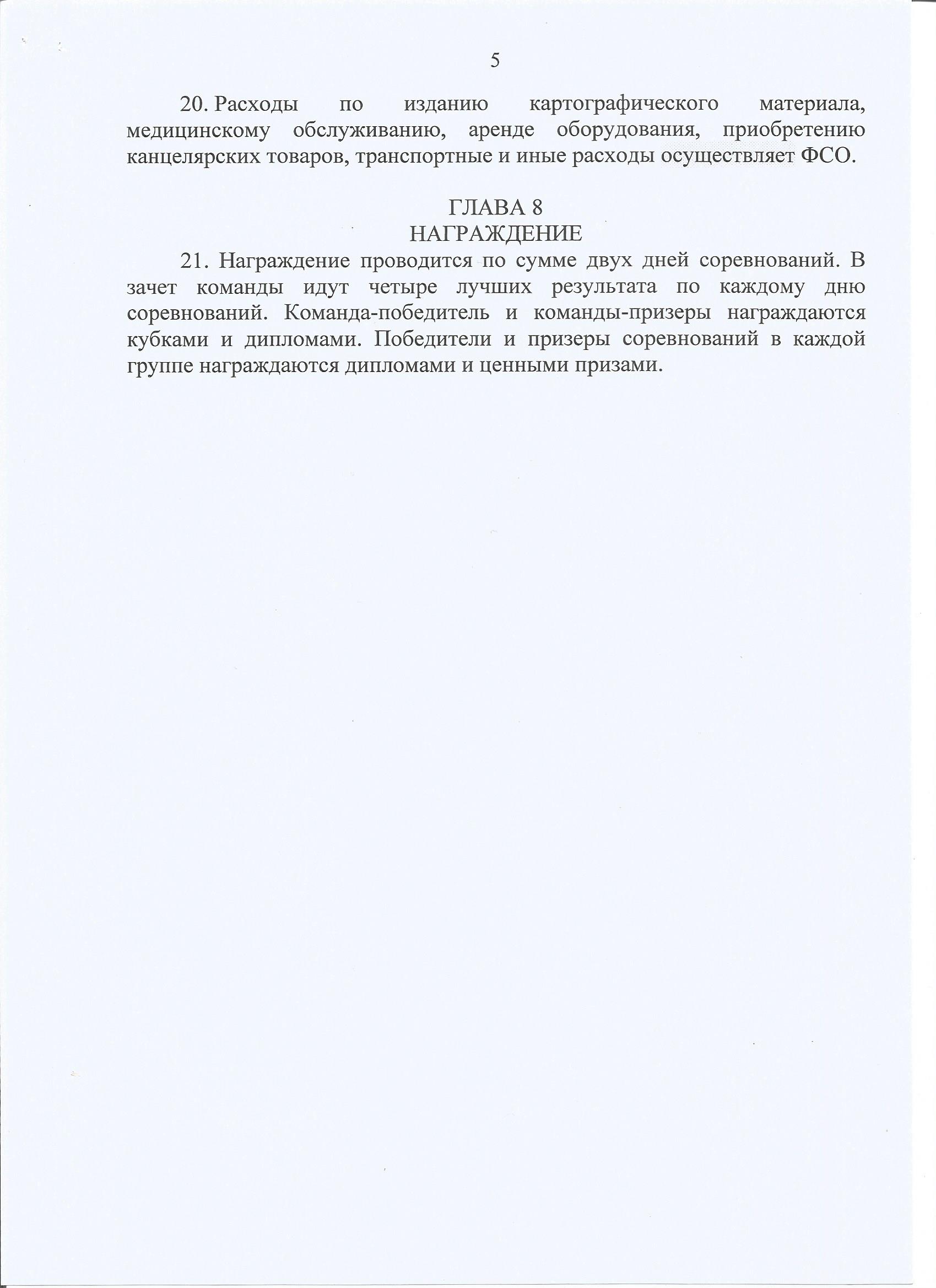 5

20. Расходы по изданию картографического материала, медицинскому обслуживанию, аренде оборудования, приобретению канцелярских товаров, транспортные и иные расходы осуществляет ФСО.

ГЛАВА 8
НАГРАЖДЕНИЕ

21. Награждение проводится по сумме двух дней соревнований. В зачет команды идут четыре лучших результата по каждому дню соревнований. Команда-победитель и команды-призеры награждаются кубками и дипломами. Победители и призеры соревнований в каждой группе награждаются дипломами и ценными призами.